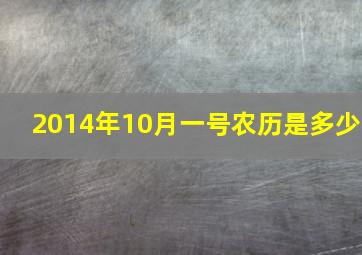 2014年10月一号农历是多少